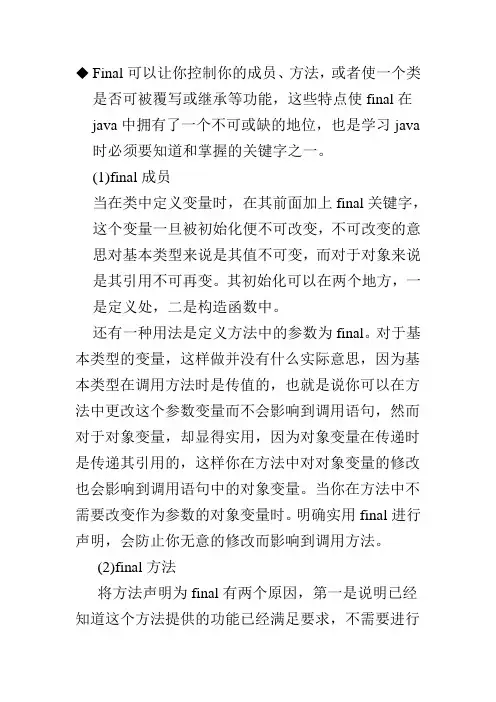 ◆ Final 可以让你控制你的成员、方法，或者使一个类是否可被覆写或继承等功能，这些特点使 final 在 java 中拥有了一个不可或缺的地位，也是学习 java 时必须要知道和掌握的关键字之一。

(1)final 成员

当在类中定义变量时，在其前面加上 final 关键字，这个变量一旦被初始化便不可改变，不可改变的意思对基本类型来说是其值不可变，而对于对象来说是其引用不可再变。其初始化可以在两个地方，一是定义处，二是构造函数中。

还有一种用法是定义方法中的参数为 final。对于基本类型的变量，这样做并没有什么实际意思，因为基本类型在调用方法时是传值的，也就是说你可以在方法中更改这个参数变量而不会影响到调用语句，然而对于对象变量，却显得实用，因为对象变量在传递时是传递其引用的，这样你在方法中对对象变量的修改也会影响到调用语句中的对象变量。当你在方法中不需要改变作为参数的对象变量时。明确实用 final 进行声明，会防止你无意的修改而影响到调用方法。

(2)final 方法

将方法声明为 final 有两个原因，第一是说明已经知道这个方法提供的功能已经满足要求，不需要进行